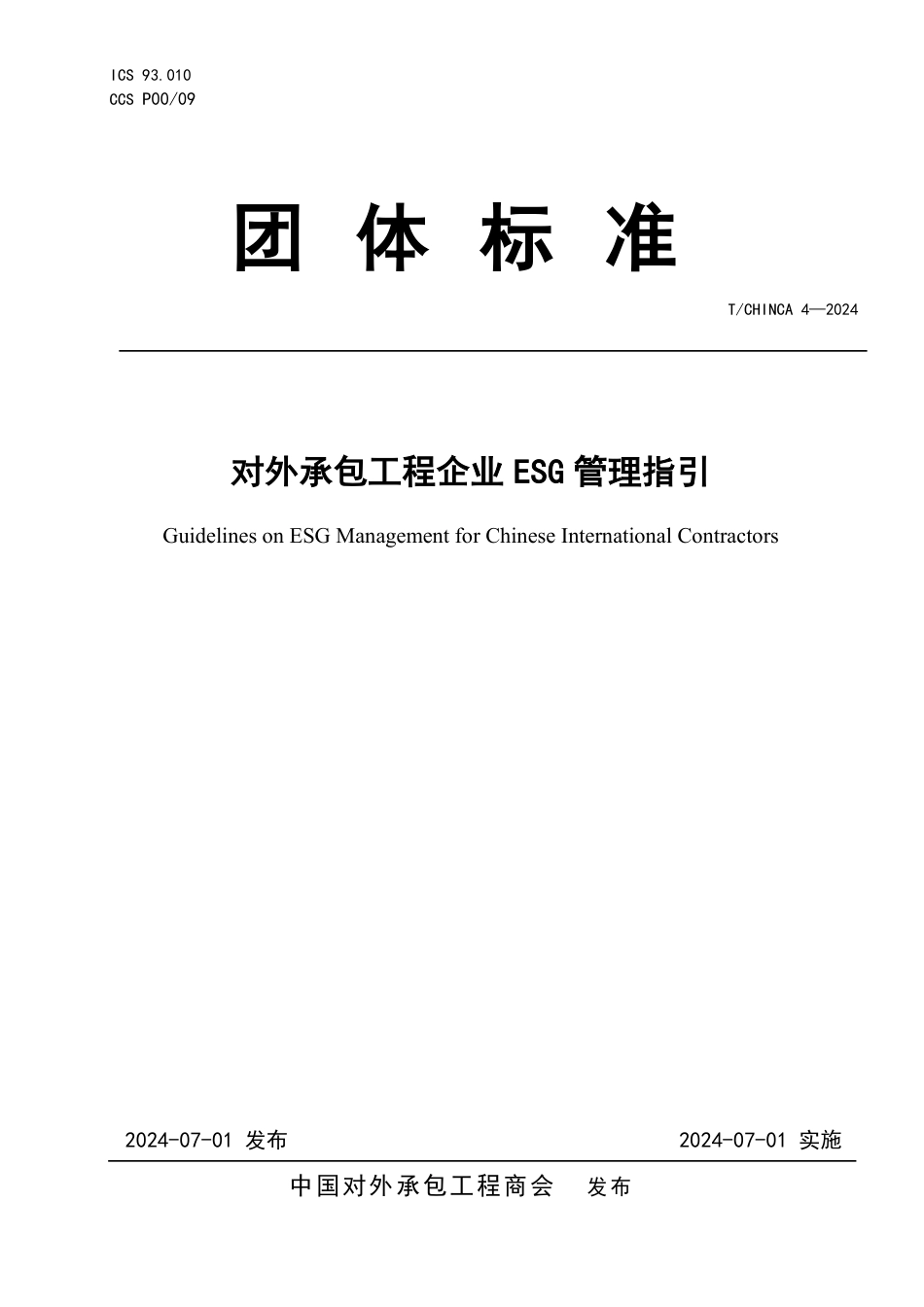 ICS 93.010
CCS P00/09

团 体 标 准

T/CHINCA 4—2024

对外承包工程企业 ESG 管理指引

Guidelines on ESG Management for Chinese International Contractors

2024-07-01 发布

2024-07-01 实施

中国对外承包工程商会 发布